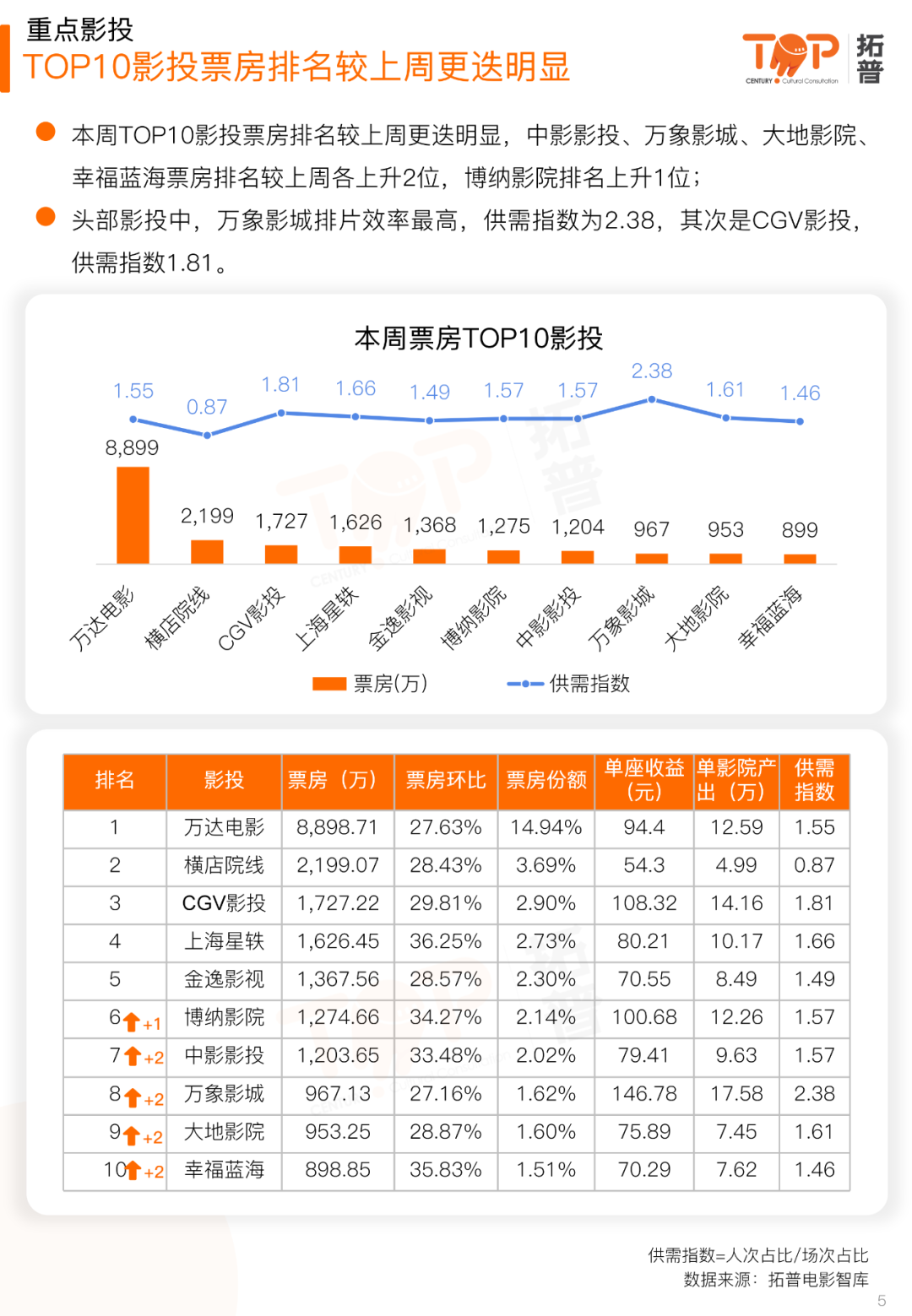 重点影投
TOP10影投票房排名较上周更迭明显

TOP 拓普
CENTURY Cultural Consultation

本周TOP10影投票房排名较上周更迭明显，中影影投、万象影城、大地影院、幸福蓝海票房排名较上周各上升2位，博纳影院排名上升1位；

头部影投中，万象影城排片效率最高，供需指数为2.38，其次是CGV影投，供需指数1.81。

本周票房TOP10影投

1.55 0.87 1.81 1.66 1.49 1.57 1.57 2.38 1.61 1.46

8,899 2,199 1,727 1,626 1,368 1,275 1,204 967 953 899

万达电影 横店院线 CGV影投 上海星轶 金逸影视 博纳影院 中影影投 万象影城 大地影院 幸福蓝海

票房(万) 供需指数

| 排名 | 影投 | 票房（万） | 票房环比 | 票房份额 | 单座收益（元） | 单影院产出（万） | 供需指数 |
|---|---|---|---|---|---|---|---|
| 1 | 万达电影 | 8,898.71 | 27.63% | 14.94% | 94.4 | 12.59 | 1.55 |
| 2 | 横店院线 | 2,199.07 | 28.43% | 3.69% | 54.3 | 4.99 | 0.87 |
| 3 | CGV影投 | 1,727.22 | 29.81% | 2.90% | 108.32 | 14.16 | 1.81 |
| 4 | 上海星轶 | 1,626.45 | 36.25% | 2.73% | 80.21 | 10.17 | 1.66 |
| 5 | 金逸影视 | 1,367.56 | 28.57% | 2.30% | 70.55 | 8.49 | 1.49 |
| 6 +1 | 博纳影院 | 1,274.66 | 34.27% | 2.14% | 100.68 | 12.26 | 1.57 |
| 7 +2 | 中影影投 | 1,203.65 | 33.48% | 2.02% | 79.41 | 9.63 | 1.57 |
| 8 +2 | 万象影城 | 967.13 | 27.16% | 1.62% | 146.78 | 17.58 | 2.38 |
| 9 +2 | 大地影院 | 953.25 | 28.87% | 1.60% | 75.89 | 7.45 | 1.61 |
| 10 +2 | 幸福蓝海 | 898.85 | 35.83% | 1.51% | 70.29 | 7.62 | 1.46 |

供需指数=人次占比/场次占比
数据来源：拓普电影智库

5